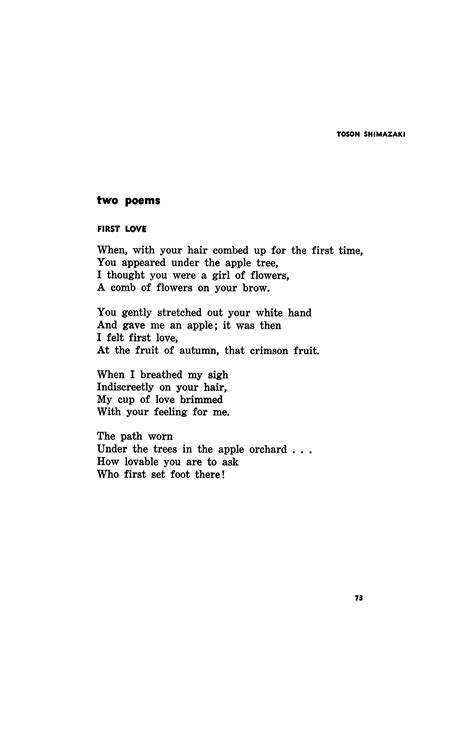 TOSON SHIMAZAKI

two poems

FIRST LOVE

When, with your hair combed up for the first time,
You appeared under the apple tree,
I thought you were a girl of flowers,
A comb of flowers on your brow.

You gently stretched out your white hand
And gave me an apple; it was then
I felt first love,
At the fruit of autumn, that crimson fruit.

When I breathed my sigh
Indiscreetly on your hair,
My cup of love brimmed
With your feeling for me.

The path worn
Under the trees in the apple orchard . . .
How lovable you are to ask
Who first set foot there!

73